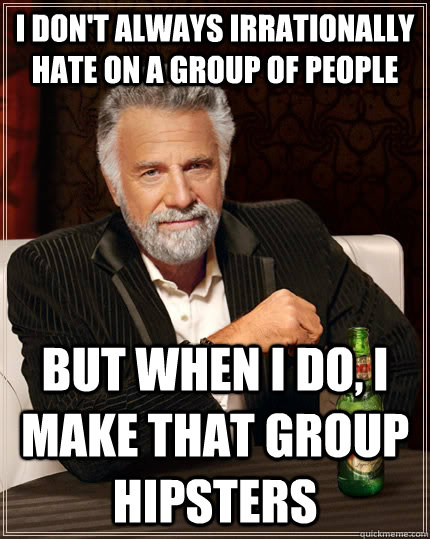 I DON'T ALWAYS IRRATIONALLY HATE ON A GROUP OF PEOPLE

BUT WHEN I DO, I MAKE THAT GROUP HIPSTERS

quickmeme.com